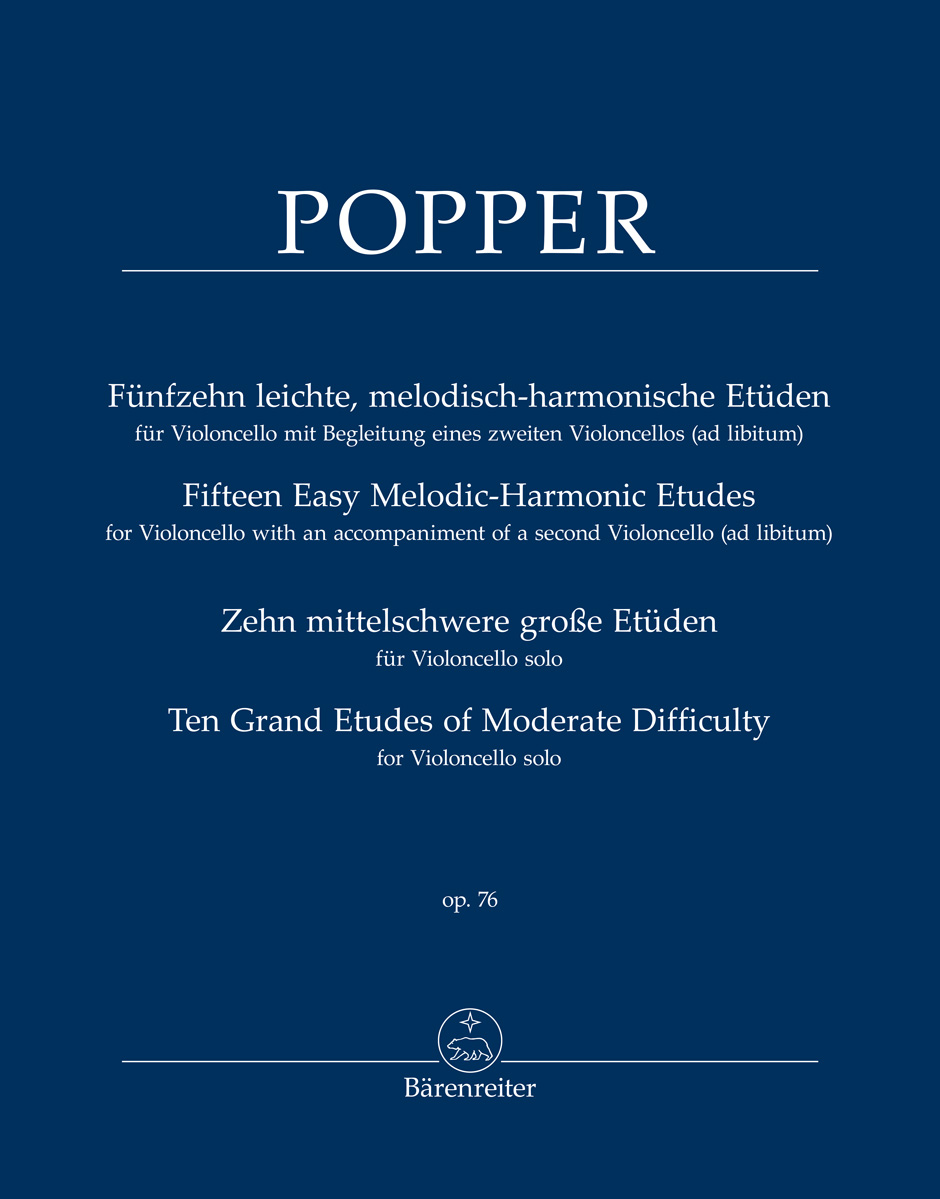 POPPER

Fünfzehn leichte, melodisch-harmonische Etüden
für Violoncello mit Begleitung eines zweiten Violoncellos (ad libitum)
Fifteen Easy Melodic-Harmonic Etudes
for Violoncello with an accompaniment of a second Violoncello (ad libitum)

Zehn mittelschwere große Etüden
für Violoncello solo
Ten Grand Etudes of Moderate Difficulty
for Violoncello solo

op. 76

Bärenreiter